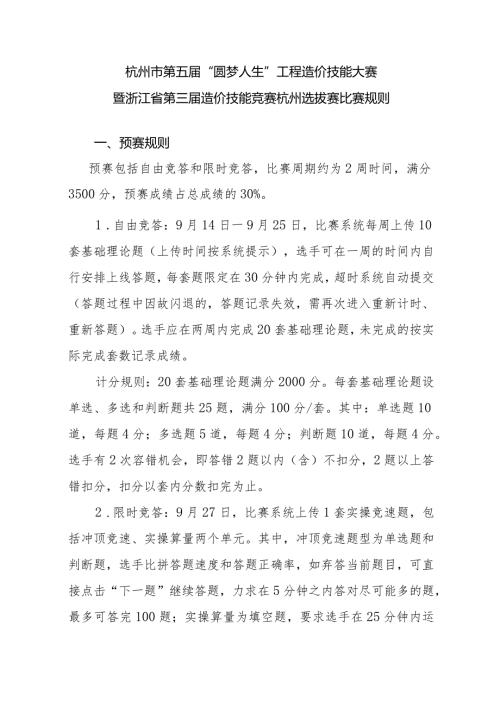 杭州市第五届“圆梦人生”工程造价技能大赛
暨浙江省第三届造价技能竞赛杭州选拔赛比赛规则

一、预赛规则

预赛包括自由竞答和限时竞答，比赛周期约为2周时间，满分3500分，预赛成绩占总成绩的30%。

1．自由竞答：9月14日—9月25日，比赛系统每周上传10套基础理论题（上传时间按系统提示），选手可在一周的时间内自行安排上线答题，每套题限定在30分钟内完成，超时系统自动提交（答题过程中因故闪退的，答题记录失效，需再次进入重新计时、重新答题）。选手应在两周内完成20套基础理论题，未完成的按实际完成套数记录成绩。

计分规则：20套基础理论题满分2000分。每套基础理论题设单选、多选和判断题共25题，满分100分/套。其中：单选题10道，每题4分；多选题5道，每题4分；判断题10道，每题4分。选手有2次容错机会，即答错2题以内（含）不扣分，2题以上答错扣分，扣分以套内分数扣完为止。

2．限时竞答：9月27日，比赛系统上传1套实操竞速题，包括冲顶竞速、实操算量两个单元。其中，冲顶竞速题型为单选题和判断题，选手比拼答题速度和答题正确率，如弃答当前题目，可直接点击“下一题”继续答题，力求在5分钟之内答对尽可能多的题，最多可答完100题；实操算量为填空题，要求选手在25分钟内运